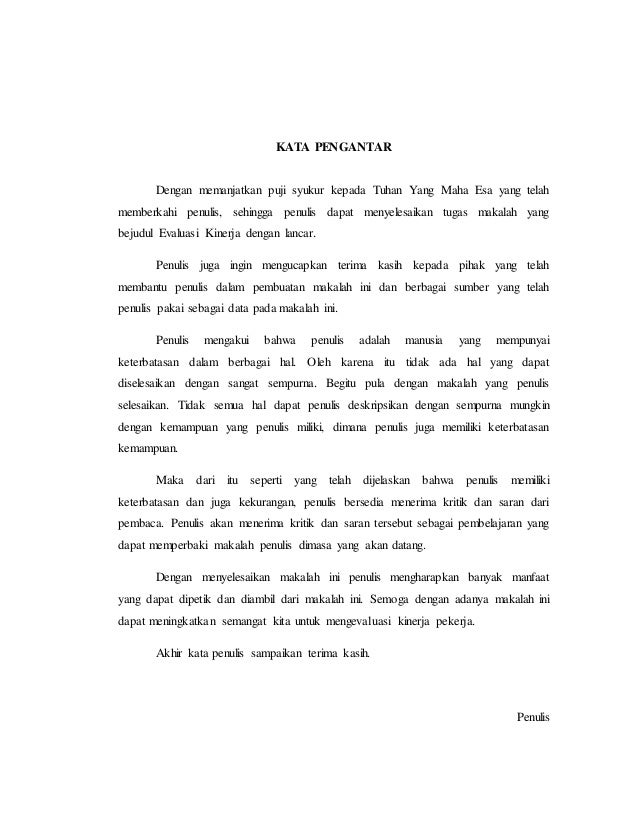 KATA PENGANTAR

Dengan memanjatkan puji syukur kepada Tuhan Yang Maha Esa yang telah memberkahi penulis, sehingga penulis dapat menyelesaikan tugas makalah yang bejudul Evaluasi Kinerja dengan lancar.

Penulis juga ingin mengucapkan terima kasih kepada pihak yang telah membantu penulis dalam pembuatan makalah ini dan berbagai sumber yang telah penulis pakai sebagai data pada makalah ini.

Penulis mengakui bahwa penulis adalah manusia yang mempunyai keterbatasan dalam berbagai hal. Oleh karena itu tidak ada hal yang dapat diselesaikan dengan sangat sempurna. Begitu pula dengan makalah yang penulis selesaikan. Tidak semua hal dapat penulis deskripsikan dengan sempurna mungkin dengan kemampuan yang penulis miliki, dimana penulis juga memiliki keterbatasan kemampuan.

Maka dari itu seperti yang telah dijelaskan bahwa penulis memiliki keterbatasan dan juga kekurangan, penulis bersedia menerima kritik dan saran dari pembaca. Penulis akan menerima kritik dan saran tersebut sebagai pembelajaran yang dapat memperbaki makalah penulis dimasa yang akan datang.

Dengan menyelesaikan makalah ini penulis mengharapkan banyak manfaat yang dapat dipetik dan diambil dari makalah ini. Semoga dengan adanya makalah ini dapat meningkatkan semangat kita untuk mengevaluasi kinerja pekerja.

Akhir kata penulis sampaikan terima kasih.

Penulis